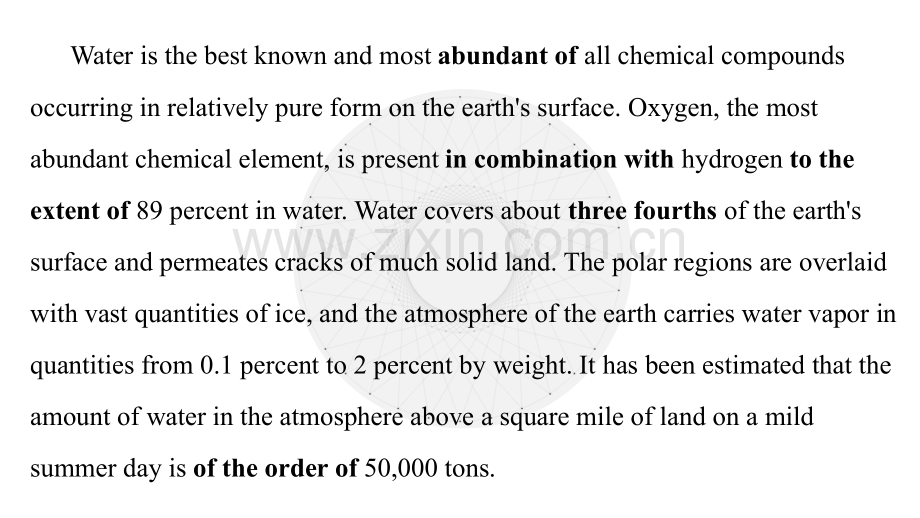 Water is the best known and most abundant of all chemical compounds occurring in relatively pure form on the earth's surface. Oxygen, the most abundant chemical element, is present in combination with hydrogen to the extent of 89 percent in water. Water covers about three fourths of the earth's surface and permeates cracks of much solid land. The polar regions are overlaid with vast quantities of ice, and the atmosphere of the earth carries water vapor in quantities from 0.1 percent to 2 percent by weight. It has been estimated that the amount of water in the atmosphere above a square mile of land on a mild summer day is of the order of 50,000 tons.

www.zixin.com.cn